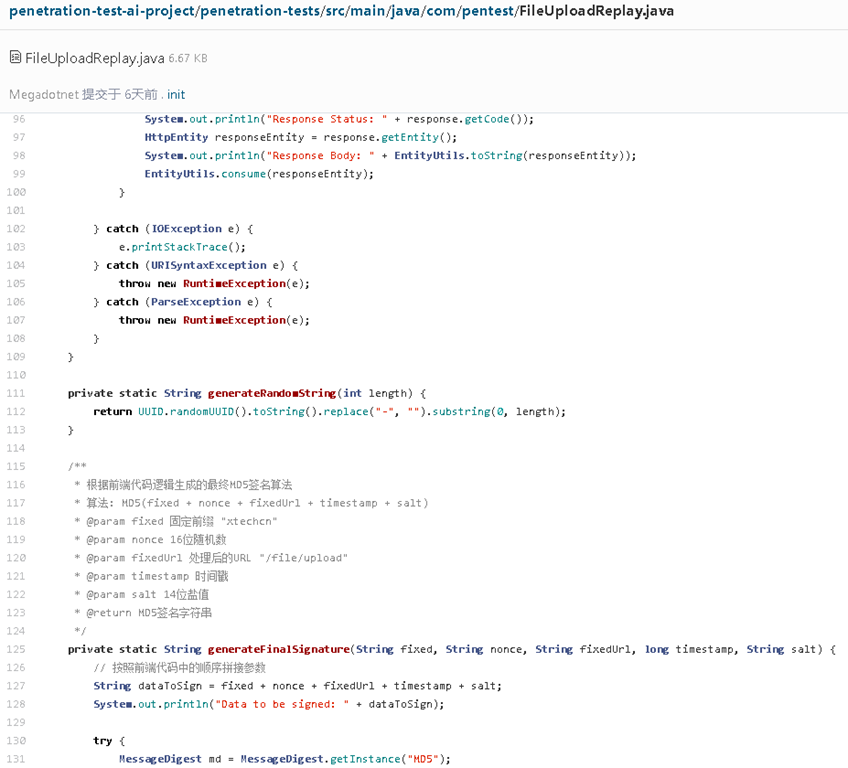 penetration-test-ai-project/penetration-tests/src/main/java/com/pentest/FileUploadReplay.java

FileUploadReplay.java 6.67 KB

Megadotnet 提交于 6天前 . init

96 System.out.println("Response Status: " + response.getCode());
97 HttpEntity responseEntity = response.getEntity();
98 System.out.println("Response Body: " + EntityUtils.toString(responseEntity));
99 EntityUtils.consume(responseEntity);
100 }
101
102 } catch (IOException e) {
103 e.printStackTrace();
104 } catch (URISyntaxException e) {
105 throw new RuntimeException(e);
106 } catch (ParseException e) {
107 throw new RuntimeException(e);
108 }
109 }
110
111 private static String generateRandomString(int length) {
112 return UUID.randomUUID().toString().replace("-", "").substring(0, length);
113 }
114
115 /**
116 * 根据前端代码逻辑生成的最终MD5签名算法
117 * 算法: MD5(fixed + nonce + fixedUrl + timestamp + salt)
118 * @param fixed 固定前缀 "xtechcn"
119 * @param nonce 16位随机数
120 * @param fixedUrl 处理后的URL "/file/upload"
121 * @param timestamp 时间戳
122 * @param salt 14位盐值
123 * @return MD5签名字符串
124 */
125 private static String generateFinalSignature(String fixed, String nonce, String fixedUrl, long timestamp, String salt) {
126 // 按照前端代码中的顺序拼接参数
127 String dataToSign = fixed + nonce + fixedUrl + timestamp + salt;
128 System.out.println("Data to be signed: " + dataToSign);
129
130 try {
131 MessageDigest md = MessageDigest.getInstance("MD5");